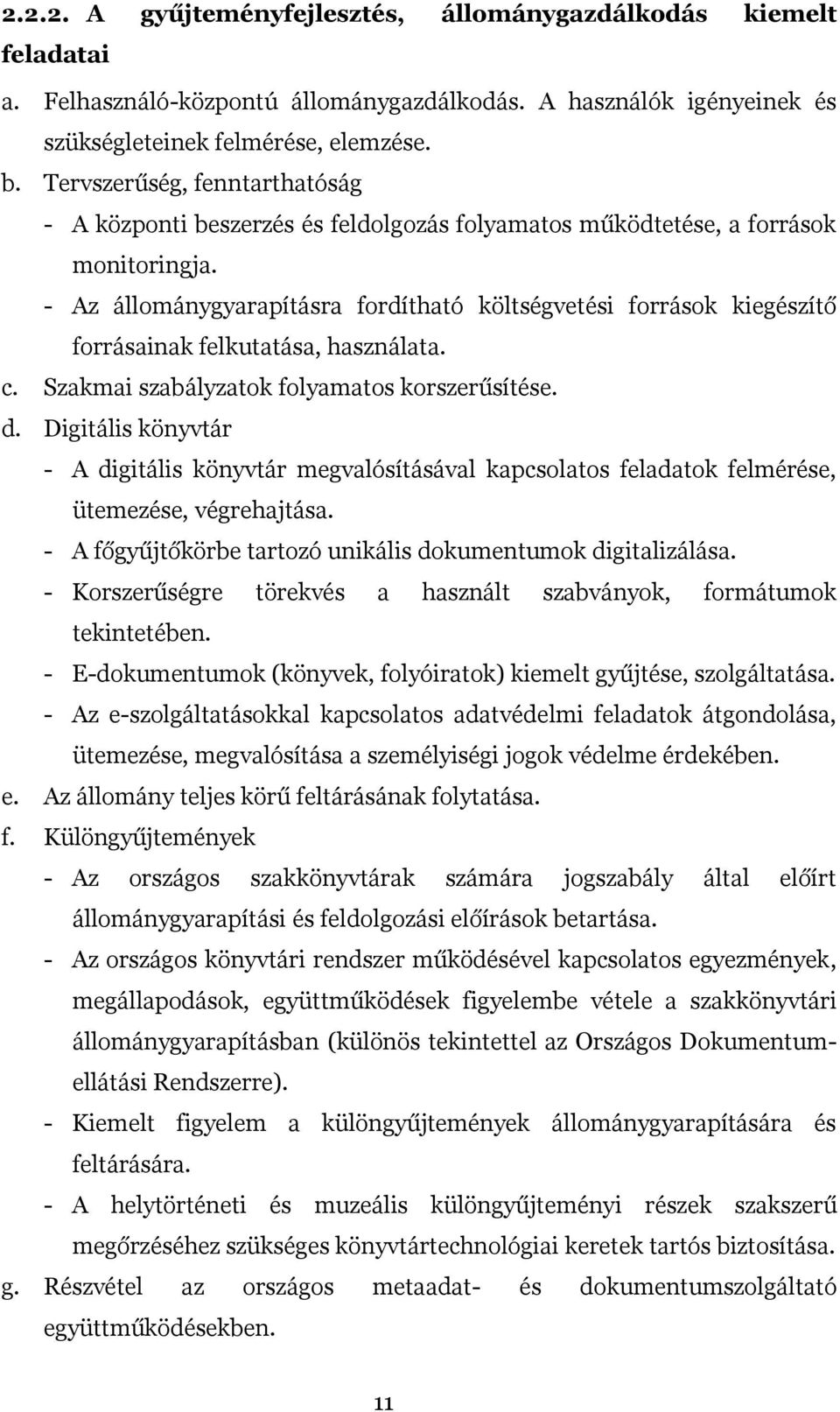 2.2.2. A gyűjteményfejlesztés, állománygazdálkodás kiemelt feladatai

a. Felhasználó-központú állománygazdálkodás. A használók igényeinek és szükségleteinek felmérése, elemzése.

b. Tervszerűség, fenntarthatóság

- A központi beszerzés és feldolgozás folyamatos működtetése, a források monitoringja.
- Az állománygyarapításra fordítható költségvetési források kiegészítő forrásainak felkutatása, használata.

c. Szakmai szabályzatok folyamatos korszerűsítése.

d. Digitális könyvtár

- A digitális könyvtár megvalósításával kapcsolatos feladatok felmérése, ütemezése, végrehajtása.
- A főgyűjtőkörbe tartozó unikális dokumentumok digitalizálása.
- Korszerűségre törekvés a használt szabványok, formátumok tekintetében.
- E-dokumentumok (könyvek, folyóiratok) kiemelt gyűjtése, szolgáltatása.
- Az e-szolgáltatásokkal kapcsolatos adatvédelmi feladatok átgondolása, ütemezése, megvalósítása a személyiségi jogok védelme érdekében.

e. Az állomány teljes körű feltárásának folytatása.

f. Különgyűjtemények

- Az országos szakkönyvtárak számára jogszabály által előírt állománygyarapítási és feldolgozási előírások betartása.
- Az országos könyvtári rendszer működésével kapcsolatos egyezmények, megállapodások, együttműködések figyelembe vétele a szakkönyvtári állománygyarapításban (különös tekintettel az Országos Dokumentumellátási Rendszerre).
- Kiemelt figyelem a különgyűjtemények állománygyarapítására és feltárására.
- A helytörténeti és muzeális különgyűjteményi részek szakszerű megőrzéséhez szükséges könyvtártechnológiai keretek tartós biztosítása.

g. Részvétel az országos metaadat- és dokumentumszolgáltató együttműködésekben.

11